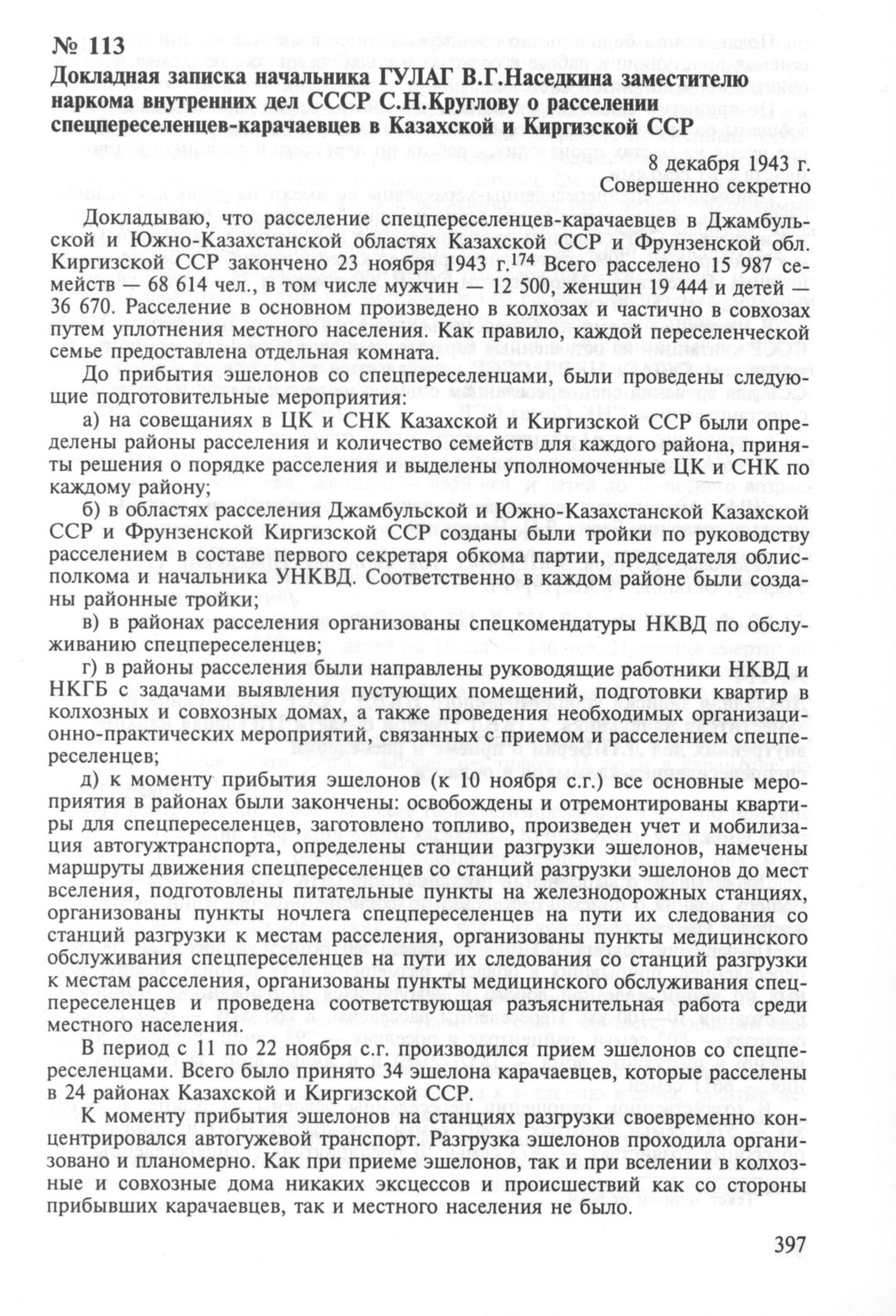 № 113
Докладная записка начальника ГУЛАГ В.Г.Наседкина заместителю наркома внутренних дел СССР С.Н.Круглову о расселении спецпереселенцев-карачаевцев в Казахской и Киргизской ССР

8 декабря 1943 г.
Совершенно секретно

Докладываю, что расселение спецпереселенцев-карачаевцев в Джамбульской и Южно-Казахстанской областях Казахской ССР и Фрунзенской обл. Киргизской ССР закончено 23 ноября 1943 г.$^{174}$ Всего расселено 15 987 семейств — 68 614 чел., в том числе мужчин — 12 500, женщин 19 444 и детей — 36 670. Расселение в основном произведено в колхозах и частично в совхозах путем уплотнения местного населения. Как правило, каждой переселенческой семье предоставлена отдельная комната.

До прибытия эшелонов со спецпереселенцами, были проведены следующие подготовительные мероприятия:

а) на совещаниях в ЦК и СНК Казахской и Киргизской ССР были определены районы расселения и количество семейств для каждого района, приняты решения о порядке расселения и выделены уполномоченные ЦК и СНК по каждому району;

б) в областях расселения Джамбульской и Южно-Казахстанской Казахской ССР и Фрунзенской Киргизской ССР созданы были тройки по руководству расселением в составе первого секретаря обкома партии, председателя облисполкома и начальника УНКВД. Соответственно в каждом районе были созданы районные тройки;

в) в районах расселения организованы спецкомендатуры НКВД по обслуживанию спецпереселенцев;

г) в районы расселения были направлены руководящие работники НКВД и НКГБ с задачами выявления пустующих помещений, подготовки квартир в колхозных и совхозных домах, а также проведения необходимых организационно-практических мероприятий, связанных с приемом и расселением спецпереселенцев;

д) к моменту прибытия эшелонов (к 10 ноября с.г.) все основные мероприятия в районах были закончены: освобождены и отремонтированы квартиры для спецпереселенцев, заготовлено топливо, произведен учет и мобилизация автогужтранспорта, определены станции разгрузки эшелонов, намечены маршруты движения спецпереселенцев со станций разгрузки эшелонов до мест вселения, подготовлены питательные пункты на железнодорожных станциях, организованы пункты ночлега спецпереселенцев на пути их следования со станций разгрузки к местам расселения, организованы пункты медицинского обслуживания спецпереселенцев на пути их следования со станций разгрузки к местам расселения, организованы пункты медицинского обслуживания спецпереселенцев и проведена соответствующая разъяснительная работа среди местного населения.

В период с 11 по 22 ноября с.г. производился прием эшелонов со спецпереселенцами. Всего было принято 34 эшелона карачаевцев, которые расселены в 24 районах Казахской и Киргизской ССР.

К моменту прибытия эшелонов на станциях разгрузки своевременно концентрировался автогужевой транспорт. Разгрузка эшелонов проходила организовано и планомерно. Как при приеме эшелонов, так и при вселении в колхозные и совхозные дома никаких эксцессов и происшествий как со стороны прибывших карачаевцев, так и местного населения не было.

397